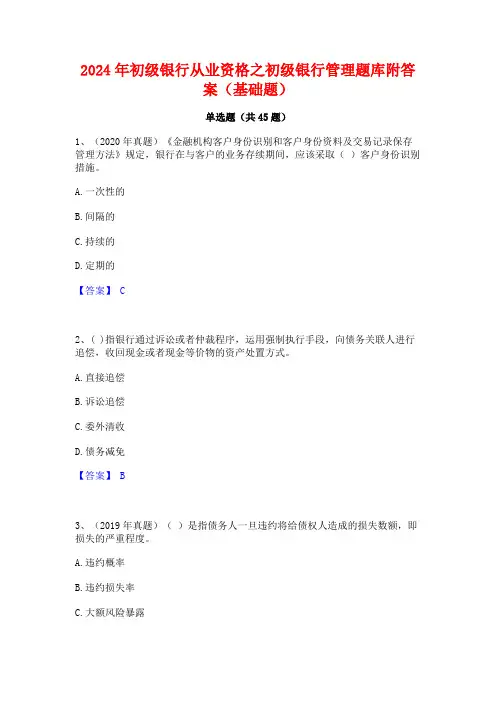 2024年初级银行从业资格之初级银行管理题库附答案（基础题）

单选题（共45题）

1、（2020年真题）《金融机构客户身份识别和客户身份资料及交易记录保存管理方法》规定，银行在与客户的业务存续期间，应该采取（ ）客户身份识别措施。

A. 一次性的

B. 间隔的

C. 持续的

D. 定期的

【答案】 C

2、( )指银行通过诉讼或者仲裁程序，运用强制执行手段，向债务关联人进行追偿，收回现金或者现金等价物的资产处置方式。

A. 直接追偿

B. 诉讼追偿

C. 委外清收

D. 债务减免

【答案】 B

3、（2019年真题）（ ）是指债务人一旦违约将给债权人造成的损失数额，即损失的严重程度。

A. 违约概率

B. 违约损失率

C. 大额风险暴露